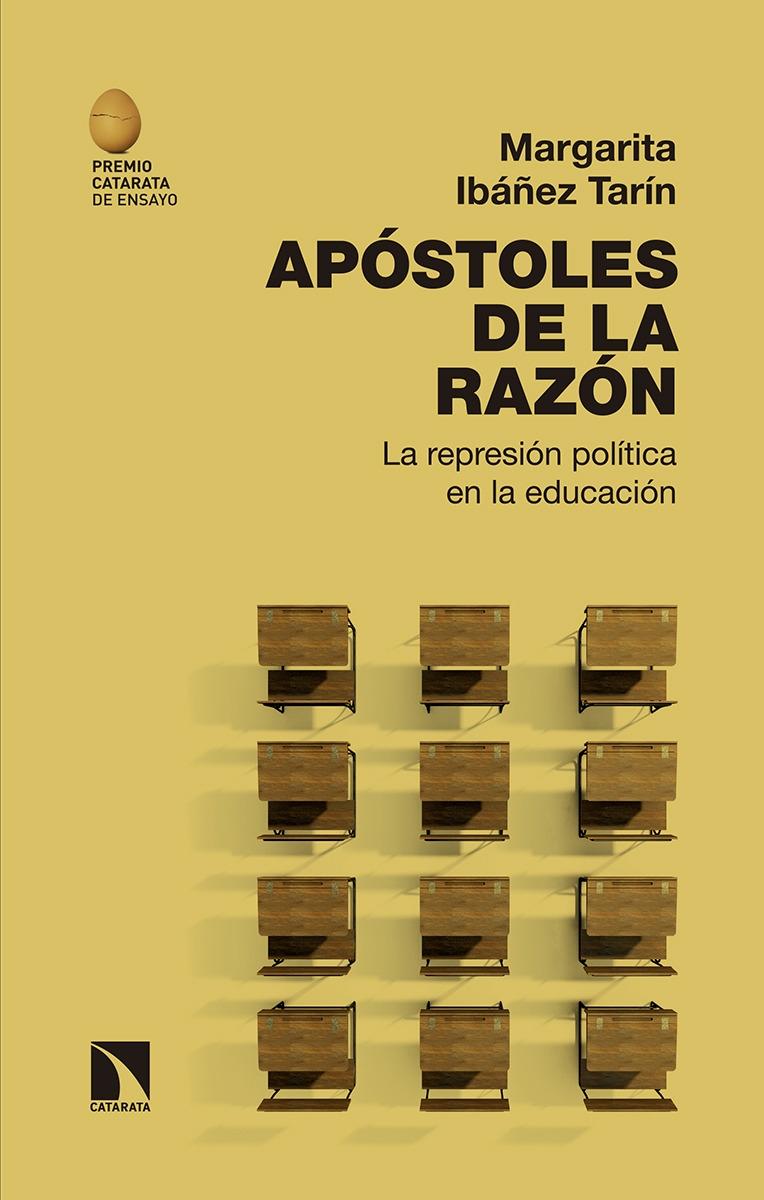 PREMIO CATARATA DE ENSAYO

Margarita Ibáñez Tarín

APÓSTOLES DE LA RAZÓN

La represión política en la educación

CATARATA